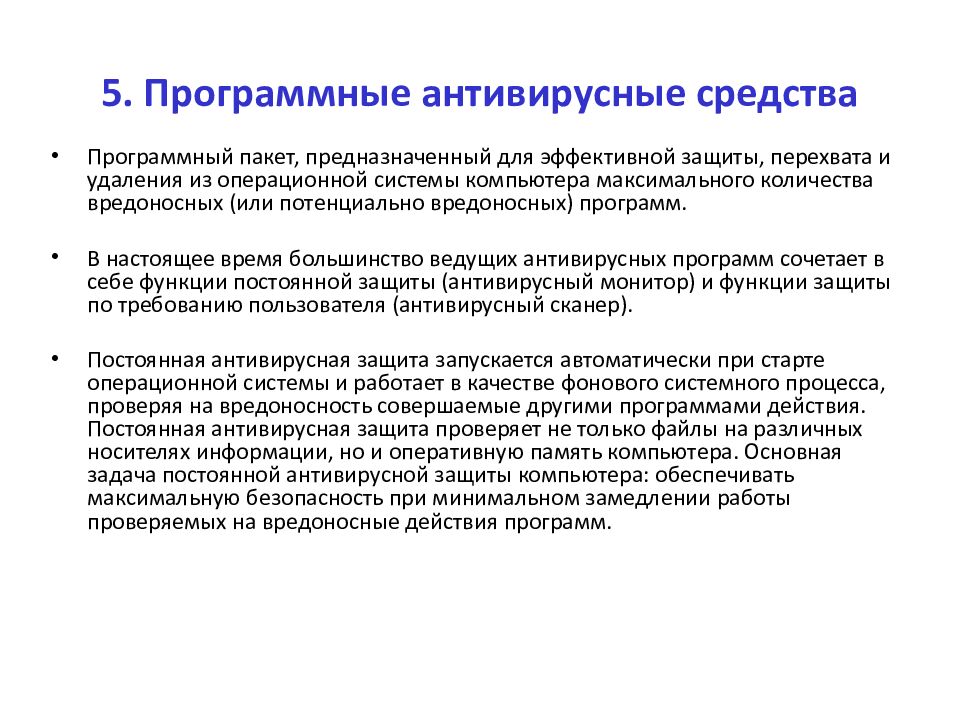 5. Программные антивирусные средства

• Программный пакет, предназначенный для эффективной защиты, перехвата и удаления из операционной системы компьютера максимального количества вредоносных (или потенциально вредоносных) программ.

• В настоящее время большинство ведущих антивирусных программ сочетает в себе функции постоянной защиты (антивирусный монитор) и функции защиты по требованию пользователя (антивирусный сканер).

• Постоянная антивирусная защита запускается автоматически при старте операционной системы и работает в качестве фонового системного процесса, проверяя на вредоносность совершаемые другими программами действия. Постоянная антивирусная защита проверяет не только файлы на различных носителях информации, но и оперативную память компьютера. Основная задача постоянной антивирусной защиты компьютера: обеспечивать максимальную безопасность при минимальном замедлении работы проверяемых на вредоносные действия программ.